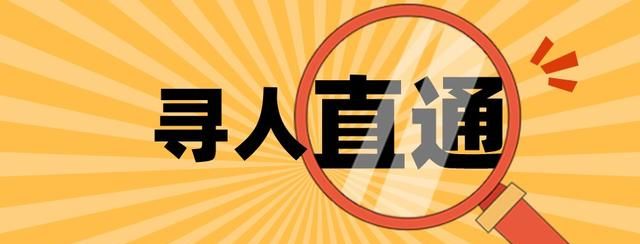 寻人直通